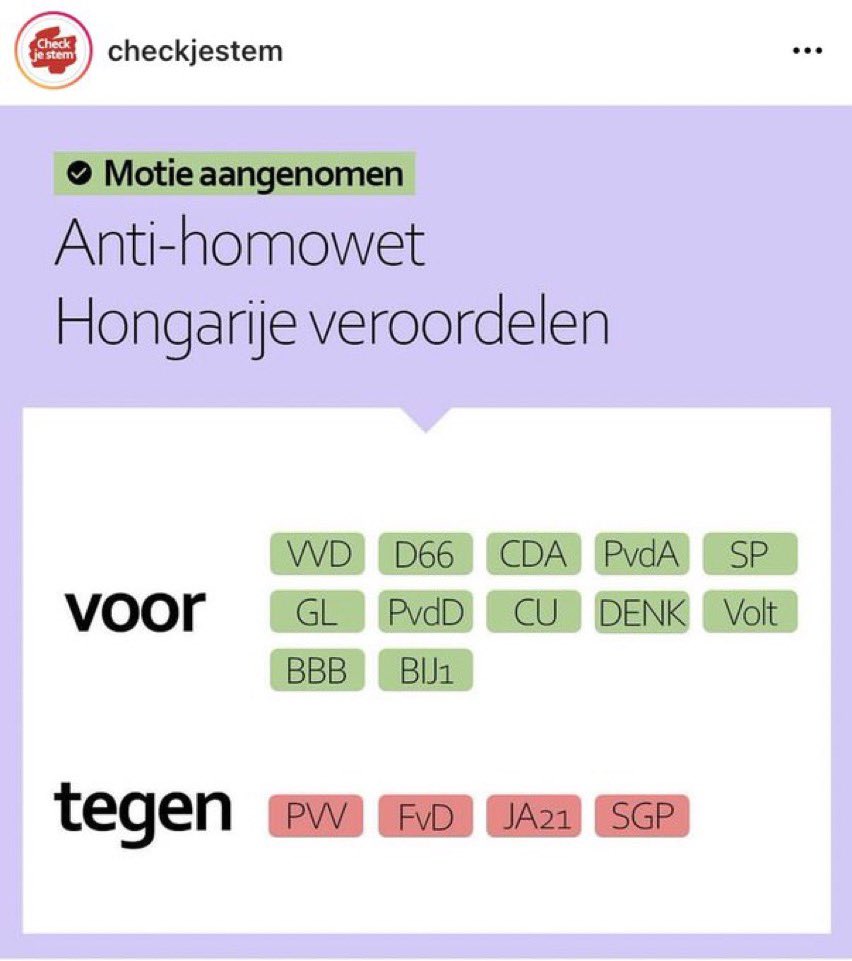 Check je stem

checkjestem

...

Motie aangenomen

Anti-homowet Hongarije veroordelen

voor

VVD D66 CDA PvdA SP GL PvdD CU DENK Volt BBB BIJ1

tegen

PVV FvD JA21 SGP